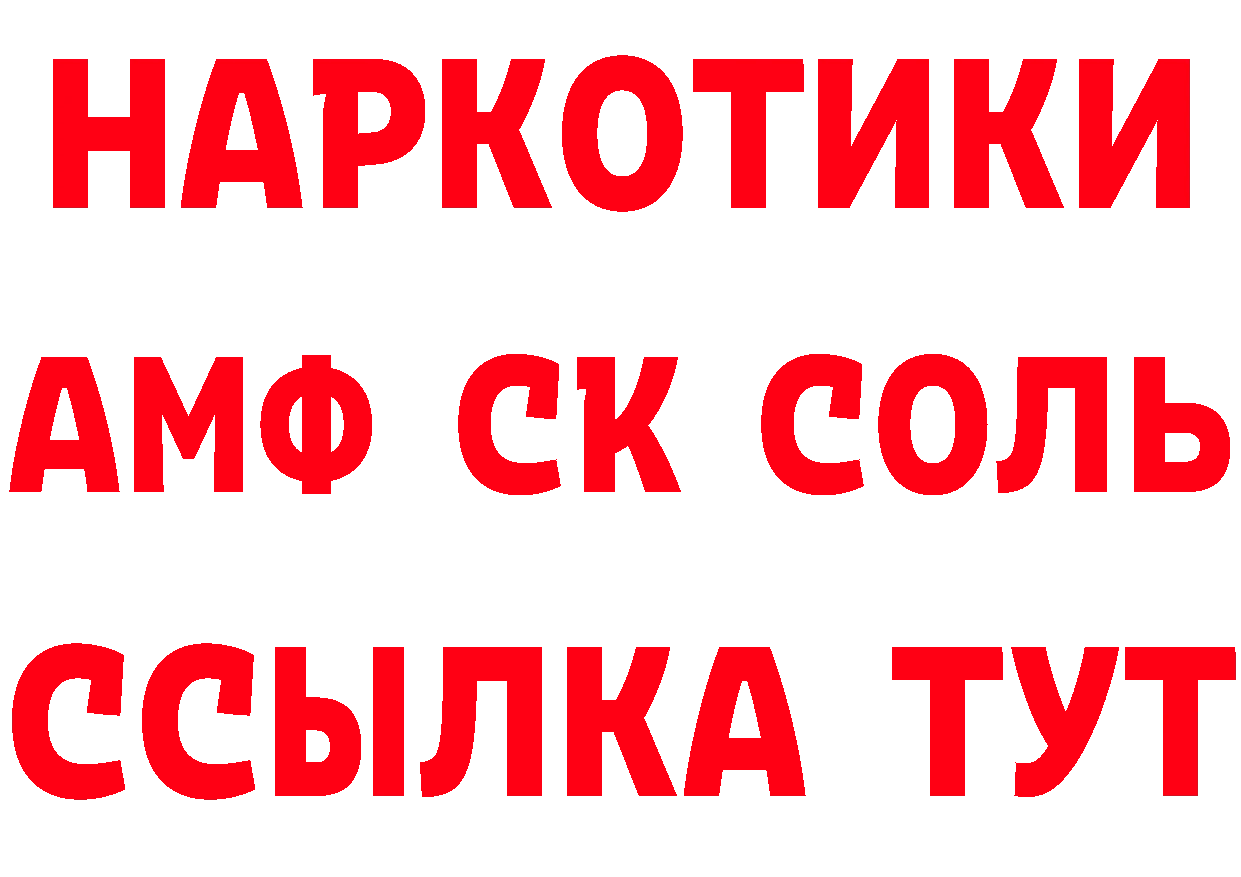 НАРКОТИКИ
АМФ СК СОЛЬ
ССЫЛКА ТУТ